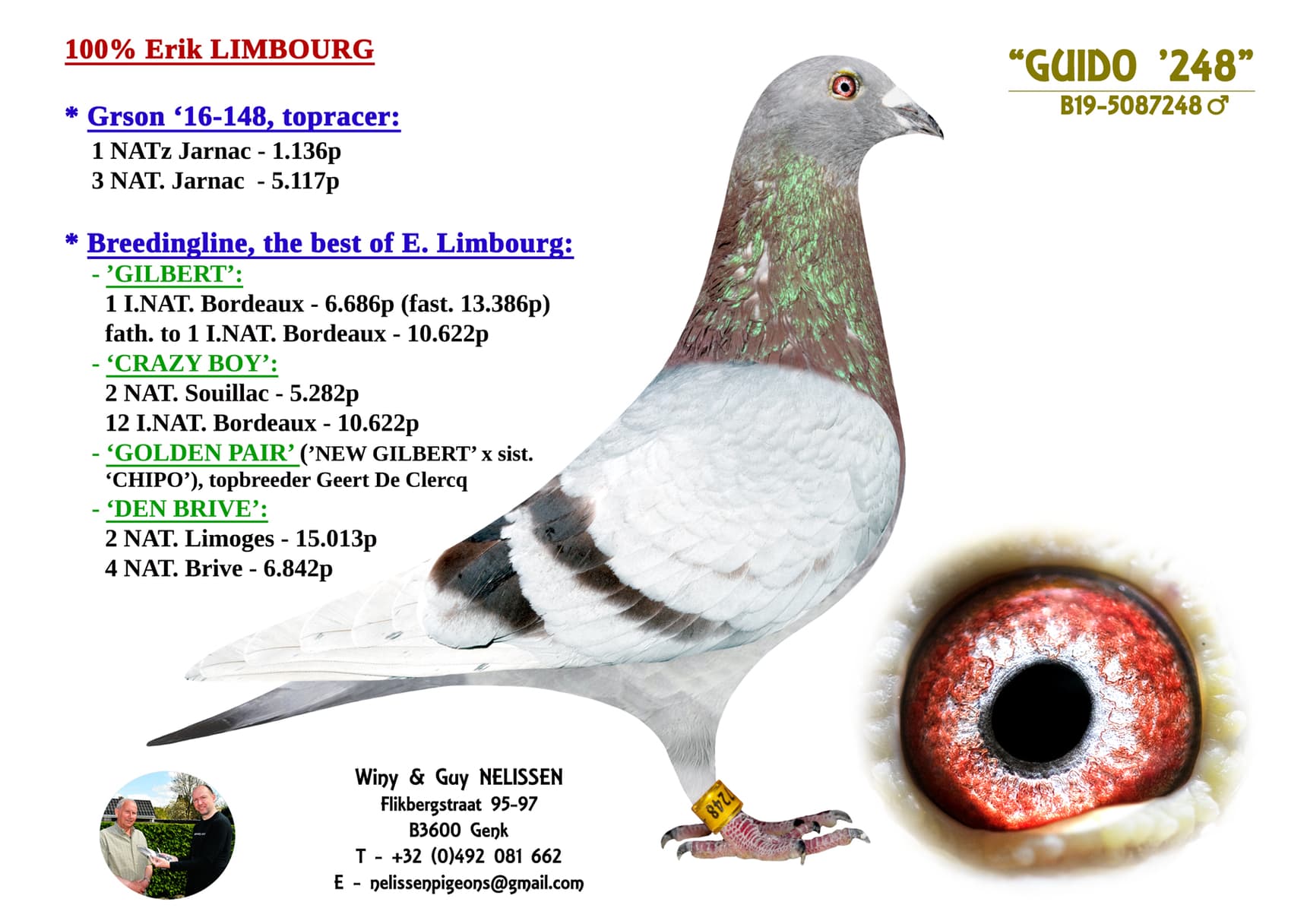 100% Erik LIMBOURG

"GUIDO '248"
B19-5087248 ♂

* Grson '16-148, topracer:
1 NATz Jarnac - 1.136p
3 NAT. Jarnac - 5.117p

* Breedingline, the best of E. Limbourg:
- 'GILBERT':
1 I.NAT. Bordeaux - 6.686p (fast. 13.386p)
fath. to 1 I.NAT. Bordeaux - 10.622p
- 'CRAZY BOY':
2 NAT. Souillac - 5.282p
12 I.NAT. Bordeaux - 10.622p
- 'GOLDEN PAIR' ('NEW GILBERT' x sist. 'CHIPO'), topbreeder Geert De Clercq
- 'DEN BRIVE':
2 NAT. Limoges - 15.013p
4 NAT. Brive - 6.842p

Winy & Guy NELISSEN
Flikbergstraat 95-97
B3600 Genk
T - +32 (0)492 081 662
E - nelissenpigeons@gmail.com